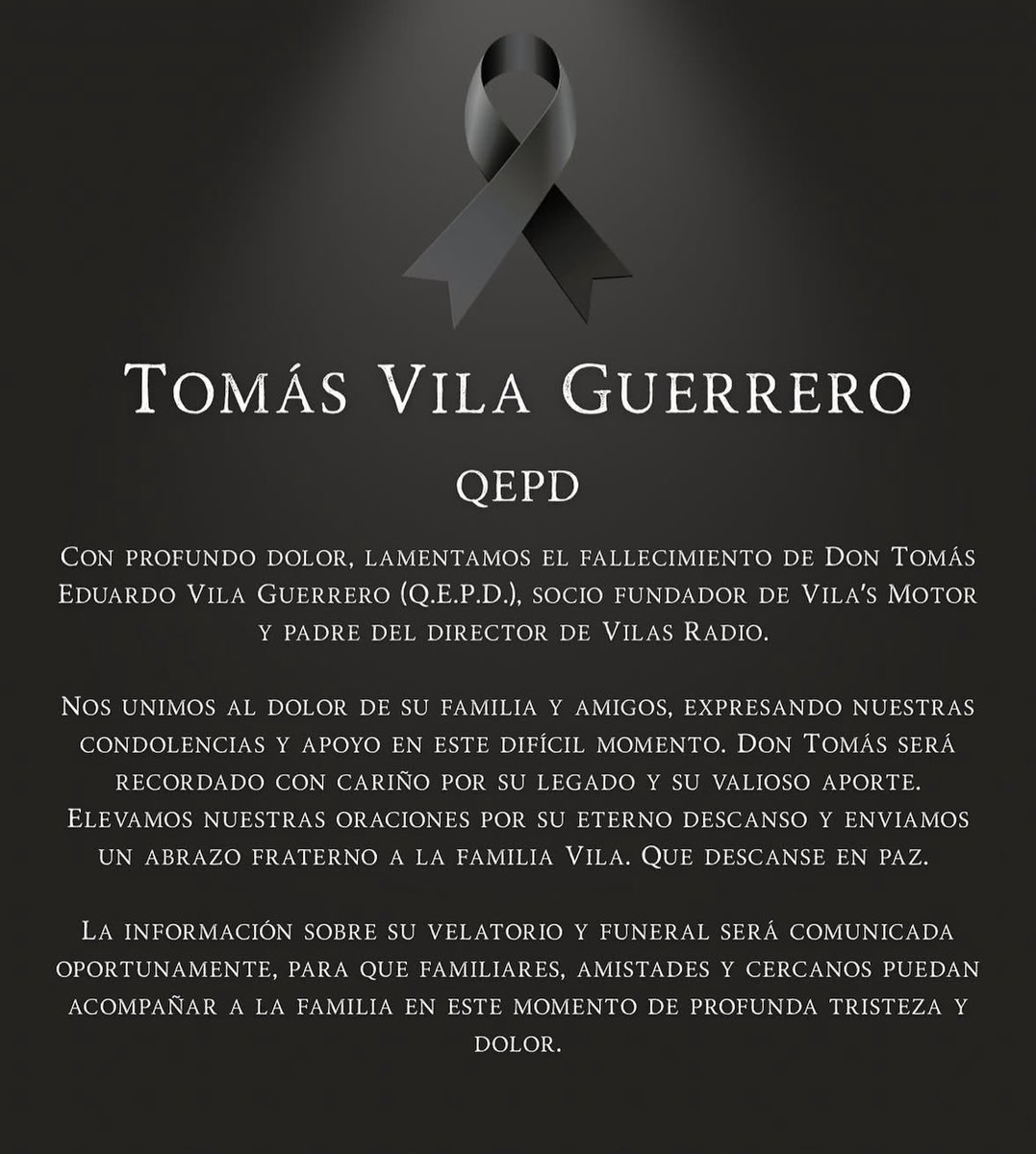 Tomás Vila Guerrero

QEPD

Con profundo dolor, lamentamos el fallecimiento de Don Tomás Eduardo Vila Guerrero (Q.E.P.D.), socio fundador de Vila's Motor y padre del director de Vilas Radio.

Nos unimos al dolor de su familia y amigos, expresando nuestras condolencias y apoyo en este difícil momento. Don Tomás será recordado con cariño por su legado y su valioso aporte. Elevamos nuestras oraciones por su eterno descanso y enviamos un abrazo fraterno a la familia Vila. Que descanse en paz.

La información sobre su velatorio y funeral será comunicada oportunamente, para que familiares, amistades y cercanos puedan acompañar a la familia en este momento de profunda tristeza y dolor.